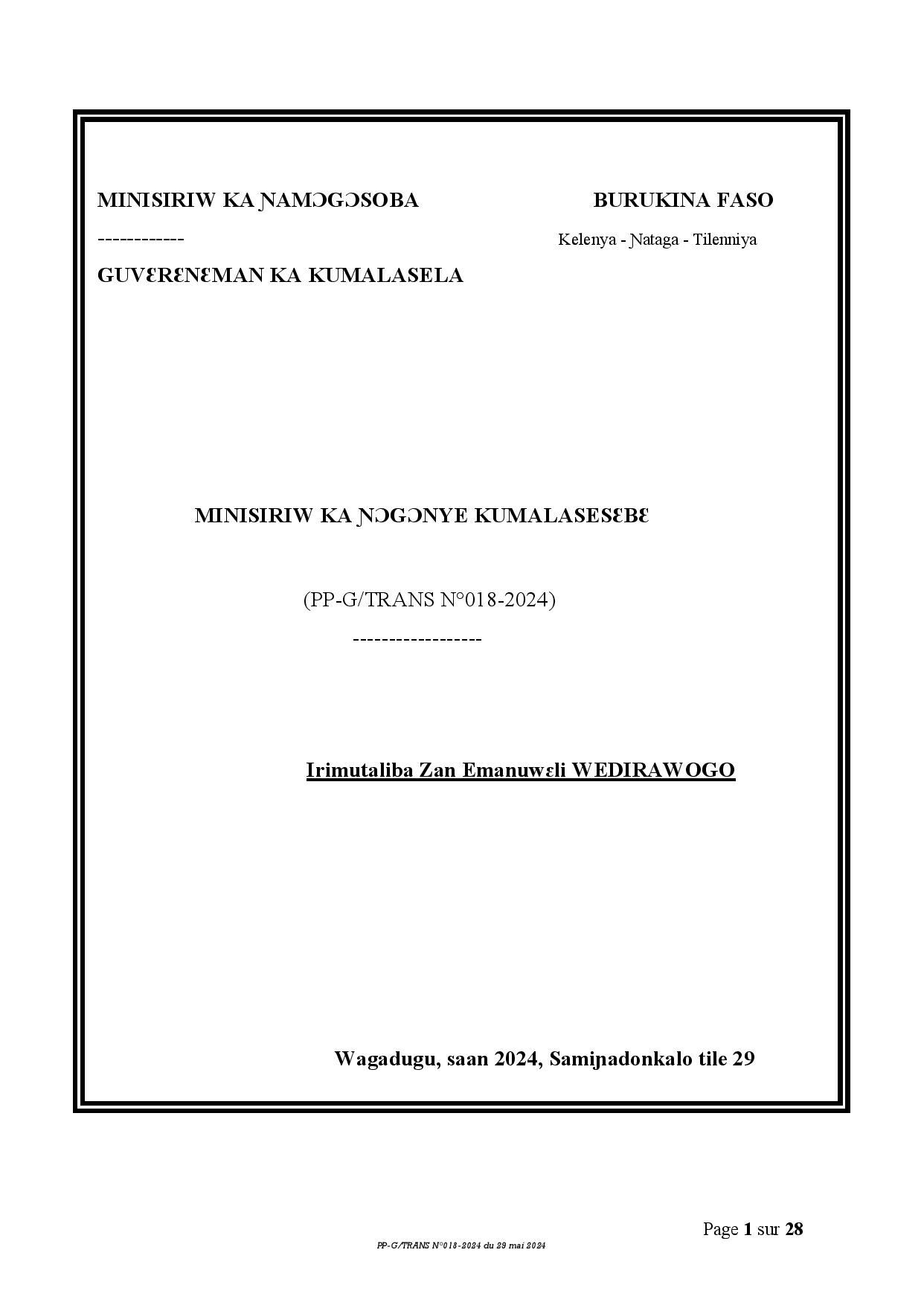 MINISIRIW KA ƝAMƆGƆSOBA

------------

GUVƐRƐNƐMAN KA KUMALASELA

BURUKINA FASO

Kelenya - Ɲataga - Tilenniya

MINISIRIW KA ƝƆGƆNYE KUMALASESƐBƐ

(PP-G/TRANS N°018-2024)

------------------

Irimutaliba Zan Emanuwɛli WEDIRAWOGO

Wagadugu, saan 2024, Samiɲadonkalo tile 29

Page 1 sur 28

PP-G/TRANS N°018-2024 du 29 mai 2024